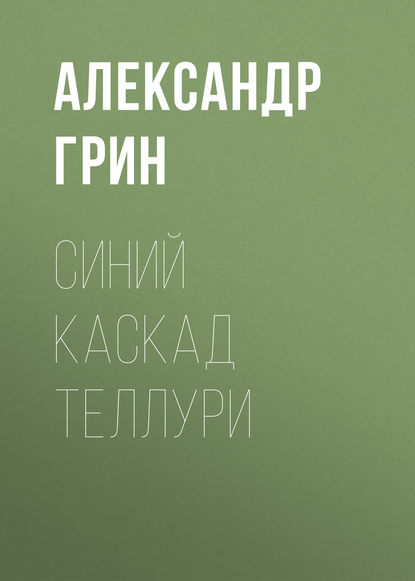 АЛЕКСАНДР ГРИН

СИНИЙ КАСКАД ТЕЛЛУРИ